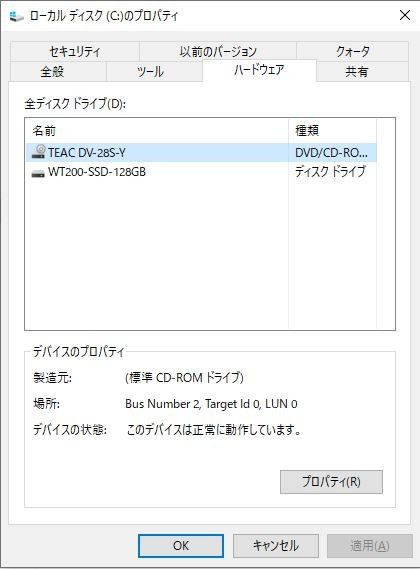 ローカル ディスク (C:)のプロパティ

セキュリティ
以前のバージョン
クォータ
全般
ツール
ハードウェア
共有

全ディスク ドライブ(D):

| 名前 | 種類 |
|---|---|
| TEAC DV-28S-Y | DVD/CD-RO... |
| WT200-SSD-128GB | ディスク ドライブ |

デバイスのプロパティ

製造元: (標準 CD-ROM ドライブ)

場所: Bus Number 2, Target Id 0, LUN 0

デバイスの状態: このデバイスは正常に動作しています。

プロパティ(R)

OK
キャンセル
適用(A)